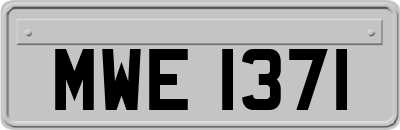 MWE 1371